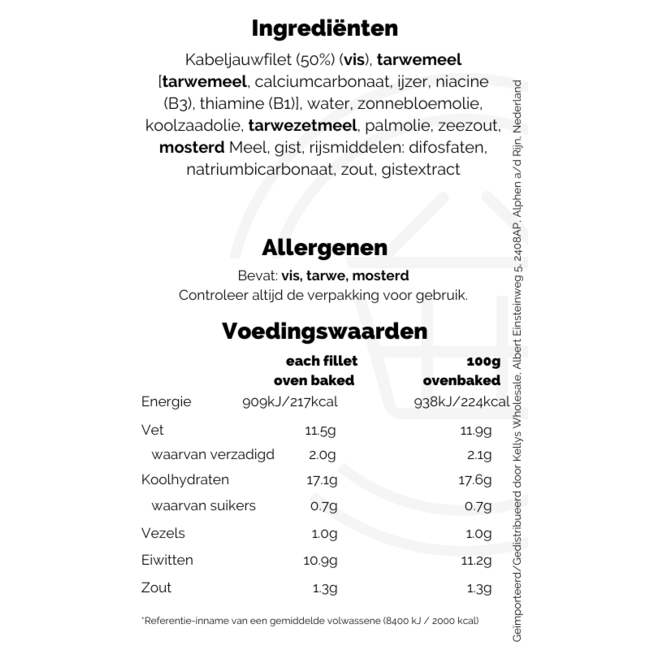 Ingrediënten

Kabeljauwfilet (50%) (vis), tarwemeel [tarwemeel, calciumcarbonaat, ijzer, niacine (B3), thiamine (B1)], water, zonnebloemolie, koolzaadolie, tarwezetmeel, palmolie, zeezout, mosterd Meel, gist, rijsmiddelen: difosfaten, natriumbicarbonaat, zout, gistextract

Allergenen

Bevat: vis, tarwe, mosterd
Controleer altijd de verpakking voor gebruik.

Voedingswaarden

| | each fillet oven baked | 100g ovenbaked |
|---|---|---|
| Energie | 909kJ/217kcal | 938kJ/224kcal |
| Vet | 11.5g | 11.9g |
| waarvan verzadigd | 2.0g | 2.1g |
| Koolhydraten | 17.1g | 17.6g |
| waarvan suikers | 0.7g | 0.7g |
| Vezels | 1.0g | 1.0g |
| Eiwitten | 10.9g | 11.2g |
| Zout | 1.3g | 1.3g |

*Referentie-inname van een gemiddelde volwassene (8400 kJ / 2000 kcal)

Geïmporteerd/Gedistribueerd door Kellys Wholesale, Albert Einsteinweg 5, 2408AP, Alphen a/d Rijn, Nederland